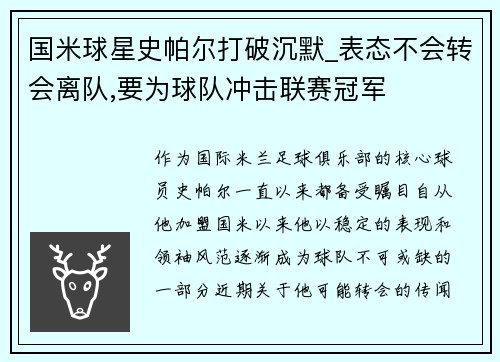 国米球星史帕尔打破沉默_表态不会转会离队,要为球队冲击联赛冠军

作为国际米兰足球俱乐部的核心球员史帕尔一直以来都备受瞩目自从他加盟国米以来他以稳定的表现和领袖风范逐渐成为球队不可或缺的一部分近期关于他可能转会的传闻